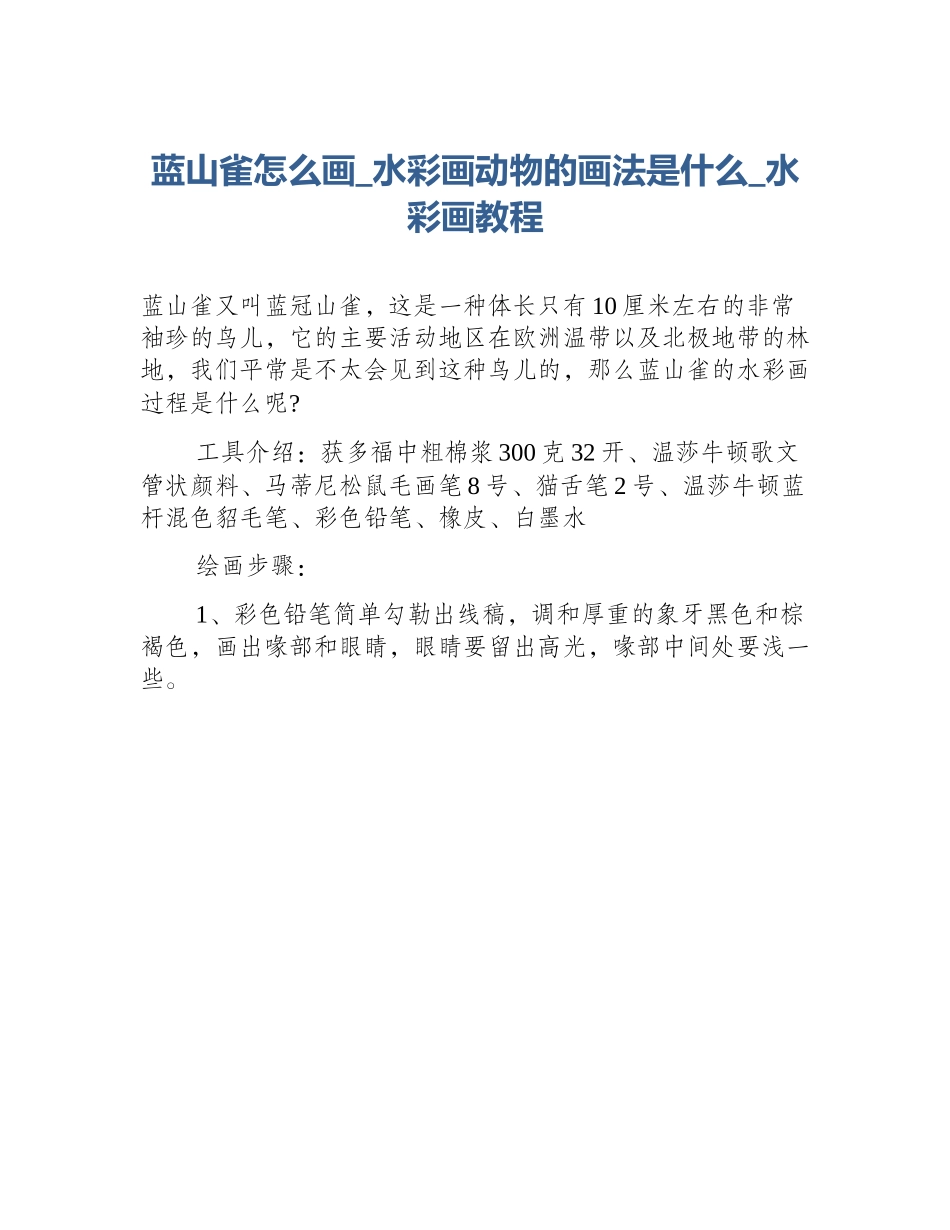 蓝山雀怎么画_水彩画动物的画法是什么_水彩画教程

蓝山雀又叫蓝冠山雀，这是一种体长只有10厘米左右的非常袖珍的鸟儿，它的主要活动地区在欧洲温带以及北极地带的林地，我们平常是不太会见到这种鸟儿的，那么蓝山雀的水彩画过程是什么呢?

工具介绍：获多福中粗棉浆300克32开、温莎牛顿歌文管状颜料、马蒂尼松鼠毛画笔8号、猫舌笔2号、温莎牛顿蓝杆混色貂毛笔、彩色铅笔、橡皮、白墨水

绘画步骤：

1、彩色铅笔简单勾勒出线稿，调和厚重的象牙黑色和棕褐色，画出喙部和眼睛，眼睛要留出高光，喙部中间处要浅一些。